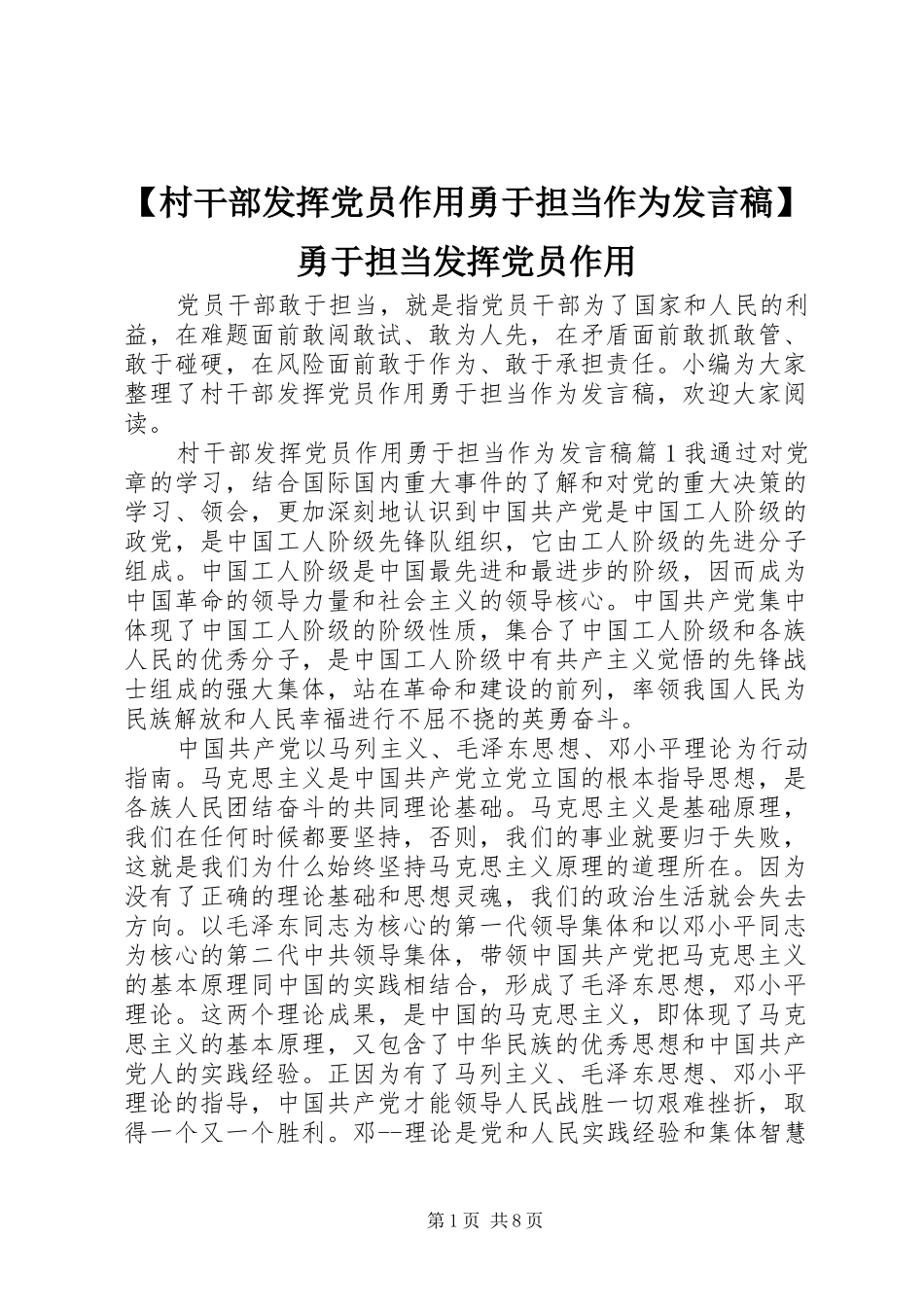 【村干部发挥党员作用勇于担当作为发言稿】勇于担当发挥党员作用

党员干部敢于担当，就是指党员干部为了国家和人民的利益，在难题面前敢闯敢试、敢为人先，在矛盾面前敢抓敢管、敢于碰硬，在风险面前敢于作为、敢于承担责任。小编为大家整理了村干部发挥党员作用勇于担当作为发言稿，欢迎大家阅读。

村干部发挥党员作用勇于担当作为发言稿篇1我通过对党章的学习，结合国际国内重大事件的了解和对党的重大决策的学习、领会，更加深刻地认识到中国共产党是中国工人阶级的政党，是中国工人阶级先锋队组织，它由工人阶级的先进分子组成。中国工人阶级是中国最先进和最进步的阶级，因而成为中国革命的领导力量和社会主义的领导核心。中国共产党集中体现了中国工人阶级的阶级性质，集合了中国工人阶级和各族人民的优秀分子，是中国工人阶级中有共产主义觉悟的先锋战士组成的强大集体，站在革命和建设的前列，率领我国人民为民族解放和人民幸福进行不屈不挠的英勇奋斗。

中国共产党以马列主义、毛泽东思想、邓小平理论为行动指南。马克思主义是中国共产党立党立国的根本指导思想，是各族人民团结奋斗的共同理论基础。马克思主义是基础原理，我们在任何时候都要坚持，否则，我们的事业就要归于失败，这就是我们为什么始终坚持马克思主义原理的道理所在。因为没有了正确的理论基础和思想灵魂，我们的政治生活就会失去方向。以毛泽东同志为核心的第一代领导集体和以邓小平同志为核心的第二代中共领导集体，带领中国共产党把马克思主义的基本原理同中国的实践相结合，形成了毛泽东思想，邓小平理论。这两个理论成果，是中国的马克思主义，即体现了马克思主义的基本原理，又包含了中华民族的优秀思想和中国共产党人的实践经验。正因为有了马列主义、毛泽东思想、邓小平理论的指导，中国共产党才能领导人民战胜一切艰难挫折，取得一个又一个胜利。邓--理论是党和人民实践经验和集体智慧

第1页 共8页